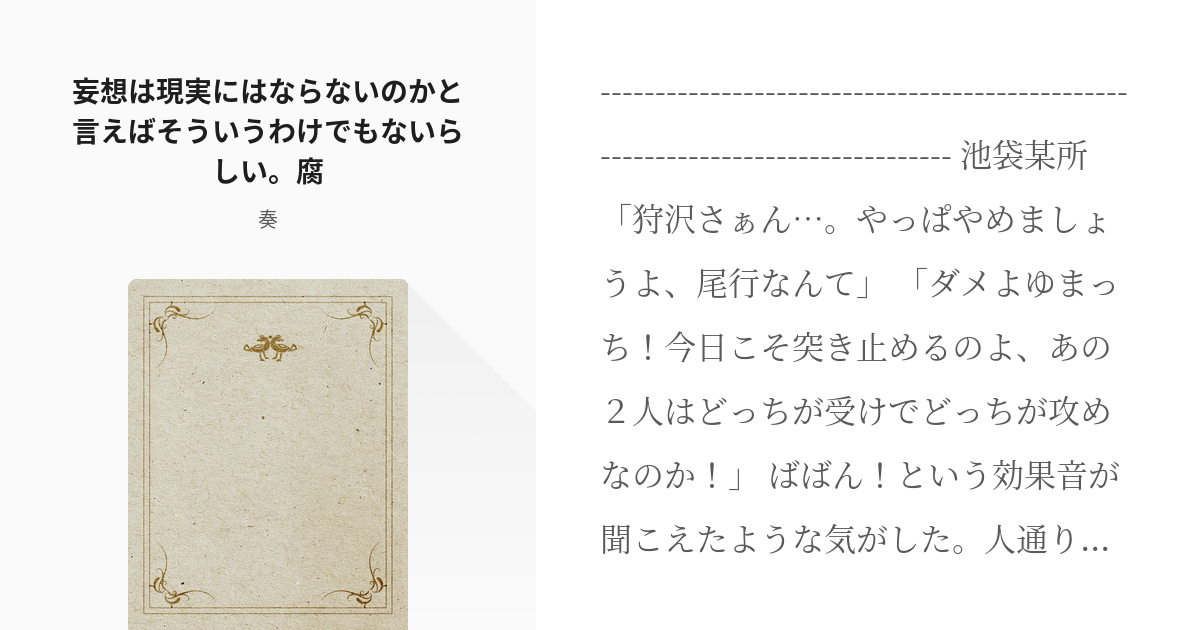 妄想は現実にはならないのかと言えばそういうわけでもないらしい。腐

奏

----------------------------------------------------------------------------- 池袋某所 「狩沢さぁん…。やっぱやめましょうよ、尾行なんて」 「ダメよゆまっち！今日こそ突き止めるのよ、あの２人はどっちが受けでどっちが攻めなのか！」 ばばん！という効果音が聞こえたような気がした。人通り…